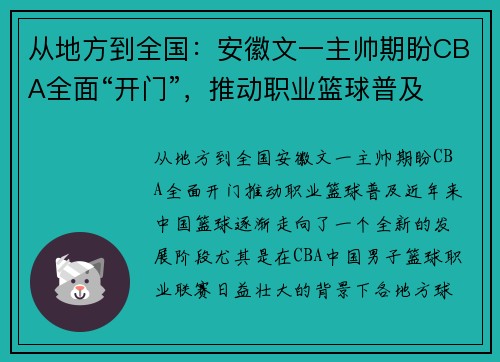 从地方到全国：安徽文一主帅期盼CBA全面“开门”，推动职业篮球普及

从地方到全国安徽文一主帅期盼CBA全面开门推动职业篮球普及近年来中国篮球逐渐走向了一个全新的发展阶段尤其是在CBA中国男子篮球职业联赛日益壮大的背景下各地方球